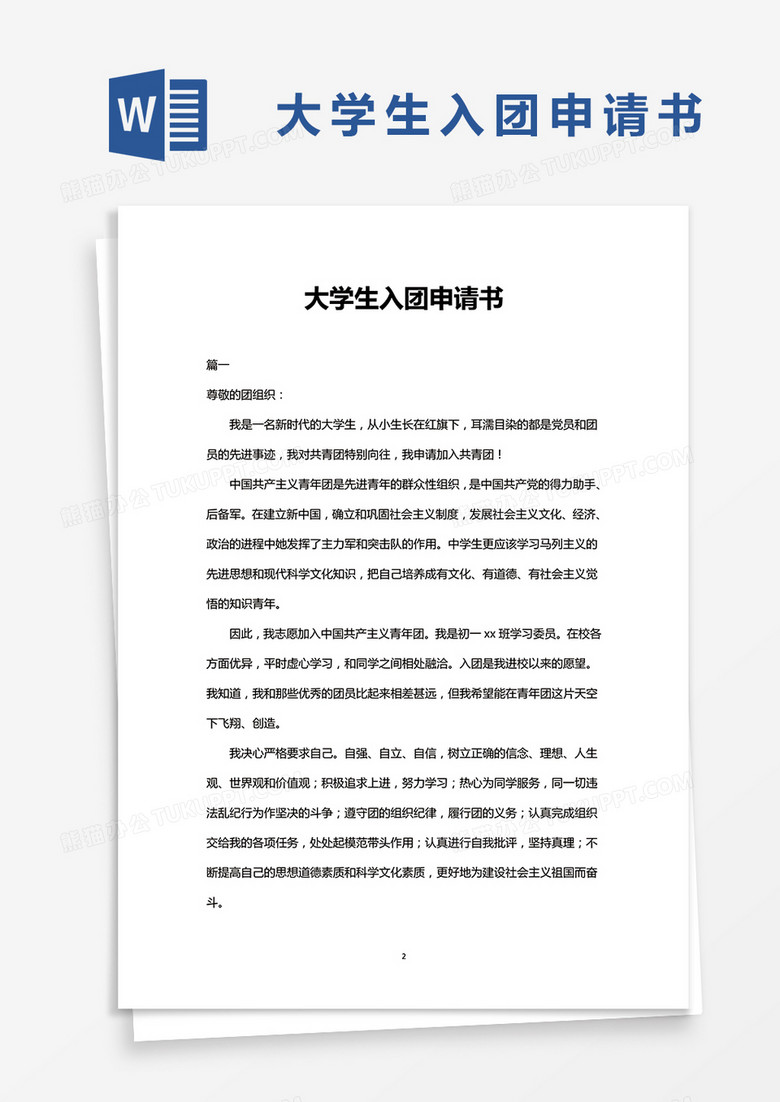 W

大学生入团申请书

熊猫办公 TUKUPPT.COM

大学生入团申请书

篇一

尊敬的团组织：

我是一名新时代的大学生，从小生长在红旗下，耳濡目染的都是党员和团员的先进事迹，我对共青团特别向往，我申请加入共青团！

中国共产主义青年团是先进青年的群众性组织，是中国共产党的得力助手、后备军。在建立新中国，确立和巩固社会主义制度，发展社会主义文化、经济、政治的进程中她发挥了主力军和突击队的作用。中学生更应该学习马列主义的先进思想和现代科学文化知识，把自己培养成有文化、有道德、有社会主义觉悟的知识青年。

因此，我志愿加入中国共产主义青年团。我是初一 xx 班学习委员。在校各方面优异，平时虚心学习，和同学之间相处融洽。入团是我进校以来的愿望。我知道，我和那些优秀的团员比起来相差甚远，但我希望能在青年团这片天空下飞翔、创造。

我决心严格要求自己。自强、自立、自信，树立正确的信念、理想、人生观、世界观和价值观；积极追求上进，努力学习；热心为同学服务，同一切违法乱纪行为作坚决的斗争；遵守团的组织纪律，履行团的义务；认真完成组织交给我的各项任务，处处起模范带头作用；认真进行自我批评，坚持真理；不断提高自己的思想道德素质和科学文化素质，更好地为建设社会主义祖国而奋斗。

2